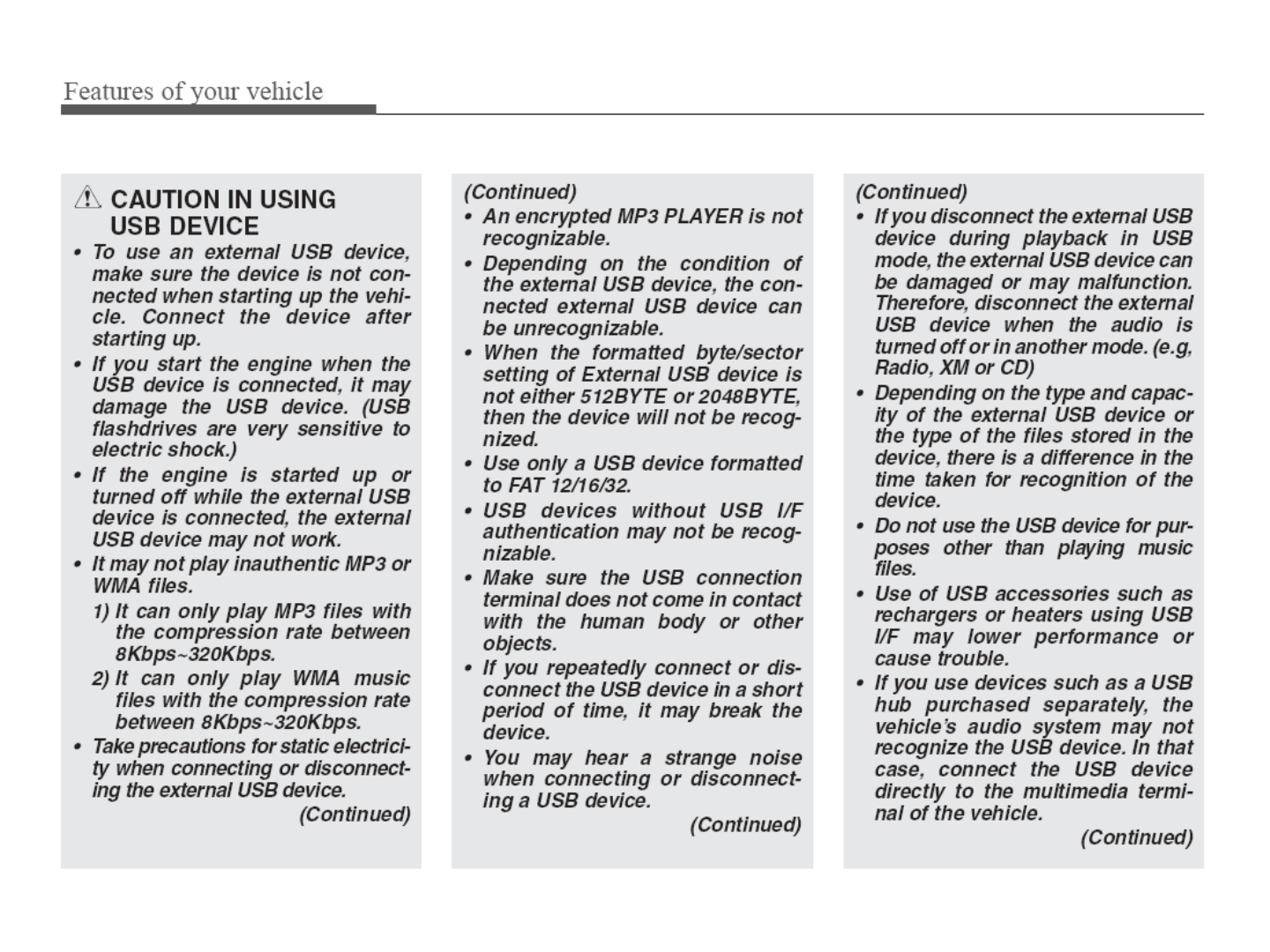 Features of your vehicle

⚠ CAUTION IN USING USB DEVICE

• To use an external USB device, make sure the device is not connected when starting up the vehicle. Connect the device after starting up.
• If you start the engine when the USB device is connected, it may damage the USB device. (USB flashdrives are very sensitive to electric shock.)
• If the engine is started up or turned off while the external USB device is connected, the external USB device may not work.
• It may not play inauthentic MP3 or WMA files.
1) It can only play MP3 files with the compression rate between 8Kbps~320Kbps.
2) It can only play WMA music files with the compression rate between 8Kbps~320Kbps.
• Take precautions for static electricity when connecting or disconnecting the external USB device.
(Continued)

(Continued)
• An encrypted MP3 PLAYER is not recognizable.
• Depending on the condition of the external USB device, the connected external USB device can be unrecognizable.
• When the formatted byte/sector setting of External USB device is not either 512BYTE or 2048BYTE, then the device will not be recognized.
• Use only a USB device formatted to FAT 12/16/32.
• USB devices without USB I/F authentication may not be recognizable.
• Make sure the USB connection terminal does not come in contact with the human body or other objects.
• If you repeatedly connect or disconnect the USB device in a short period of time, it may break the device.
• You may hear a strange noise when connecting or disconnecting a USB device.
(Continued)

(Continued)
• If you disconnect the external USB device during playback in USB mode, the external USB device can be damaged or may malfunction. Therefore, disconnect the external USB device when the audio is turned off or in another mode. (e.g, Radio, XM or CD)
• Depending on the type and capacity of the external USB device or the type of the files stored in the device, there is a difference in the time taken for recognition of the device.
• Do not use the USB device for purposes other than playing music files.
• Use of USB accessories such as rechargers or heaters using USB I/F may lower performance or cause trouble.
• If you use devices such as a USB hub purchased separately, the vehicle's audio system may not recognize the USB device. In that case, connect the USB device directly to the multimedia terminal of the vehicle.
(Continued)